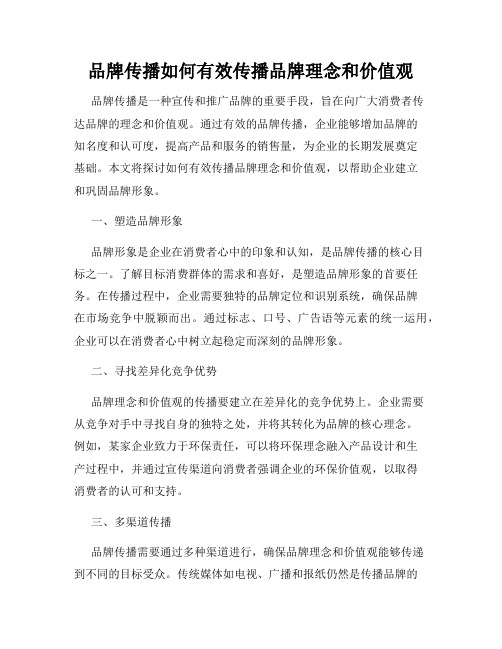 品牌传播如何有效传播品牌理念和价值观

品牌传播是一种宣传和推广品牌的重要手段，旨在向广大消费者传达品牌的理念和价值观。通过有效的品牌传播，企业能够增加品牌的知名度和认可度，提高产品和服务的销售量，为企业的长期发展奠定基础。本文将探讨如何有效传播品牌理念和价值观，以帮助企业建立和巩固品牌形象。

一、塑造品牌形象

品牌形象是企业在消费者心中的印象和认知，是品牌传播的核心目标之一。了解目标消费群体的需求和喜好，是塑造品牌形象的首要任务。在传播过程中，企业需要独特的品牌定位和识别系统，确保品牌在市场竞争中脱颖而出。通过标志、口号、广告语等元素的统一运用，企业可以在消费者心中树立起稳定而深刻的品牌形象。

二、寻找差异化竞争优势

品牌理念和价值观的传播要建立在差异化的竞争优势上。企业需要从竞争对手中寻找自身的独特之处，并将其转化为品牌的核心理念。例如，某家企业致力于环保责任，可以将环保理念融入产品设计和生产过程中，并通过宣传渠道向消费者强调企业的环保价值观，以取得消费者的认可和支持。

三、多渠道传播

品牌传播需要通过多种渠道进行，确保品牌理念和价值观能够传递到不同的目标受众。传统媒体如电视、广播和报纸仍然是传播品牌的